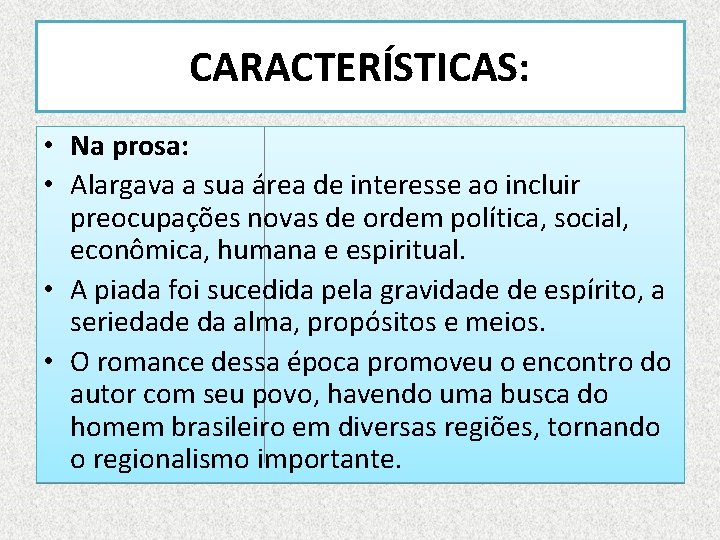 CARACTERÍSTICAS:

• Na prosa:
• Alargava a sua área de interesse ao incluir preocupações novas de ordem política, social, econômica, humana e espiritual.
• A piada foi sucedida pela gravidade de espírito, a seriedade da alma, propósitos e meios.
• O romance dessa época promoveu o encontro do autor com seu povo, havendo uma busca do homem brasileiro em diversas regiões, tornando o regionalismo importante.